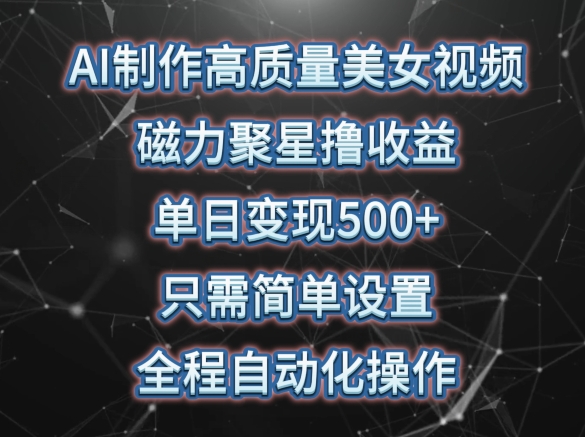 AI制作高质量美女视频
磁力聚星撸收益
单日变现500+
只需简单设置
全程自动化操作